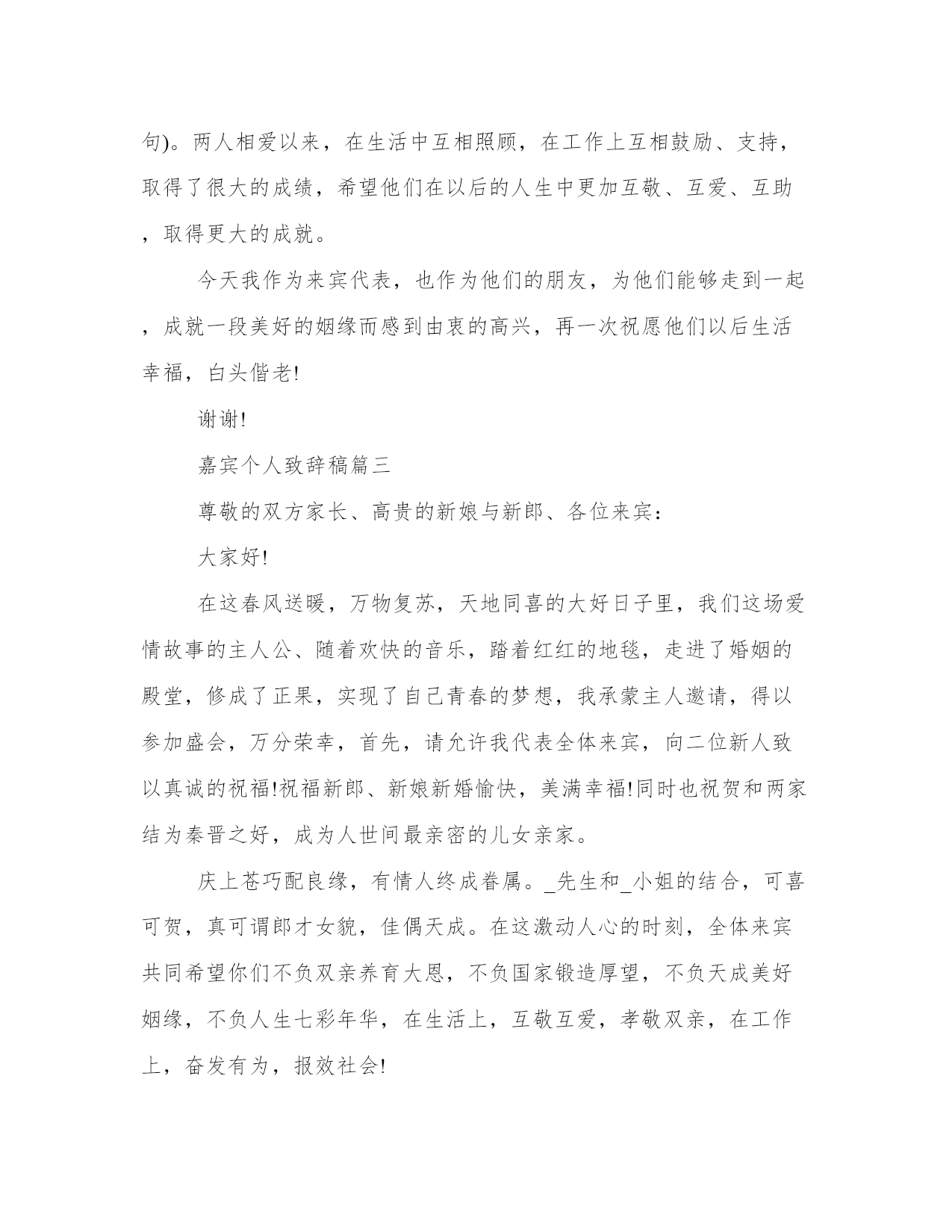 句)。两人相爱以来，在生活中互相照顾，在工作上互相鼓励、支持，取得了很大的成绩，希望他们在以后的人生中更加互敬、互爱、互助，取得更大的成就。

今天我作为来宾代表，也作为他们的朋友，为他们能够走到一起，成就一段美好的姻缘而感到由衷的高兴，再一次祝愿他们以后生活幸福，白头偕老!

谢谢!

嘉宾个人致辞稿篇三

尊敬的双方家长、高贵的新娘与新郎、各位来宾:

大家好!

在这春风送暖，万物复苏，天地同喜的大好日子里，我们这场爱情故事的主人公、随着欢快的音乐，踏着红红的地毯，走进了婚姻的殿堂，修成了正果，实现了自己青春的梦想，我承蒙主人邀请，得以参加盛会，万分荣幸，首先，请允许我代表全体来宾，向二位新人致以真诚的祝福!祝福新郎、新娘新婚愉快，美满幸福!同时也祝贺和两家结为秦晋之好，成为人世间最亲密的儿女亲家。

庆上苍巧配良缘，有情人终成眷属。_先生和_小姐的结合，可喜可贺，真可谓郎才女貌，佳偶天成。在这激动人心的时刻，全体来宾共同希望你们不负双亲养育大恩，不负国家锻造厚望，不负天成美好姻缘，不负人生七彩年华，在生活上，互敬互爱，孝敬双亲，在工作上，奋发有为，报效社会!